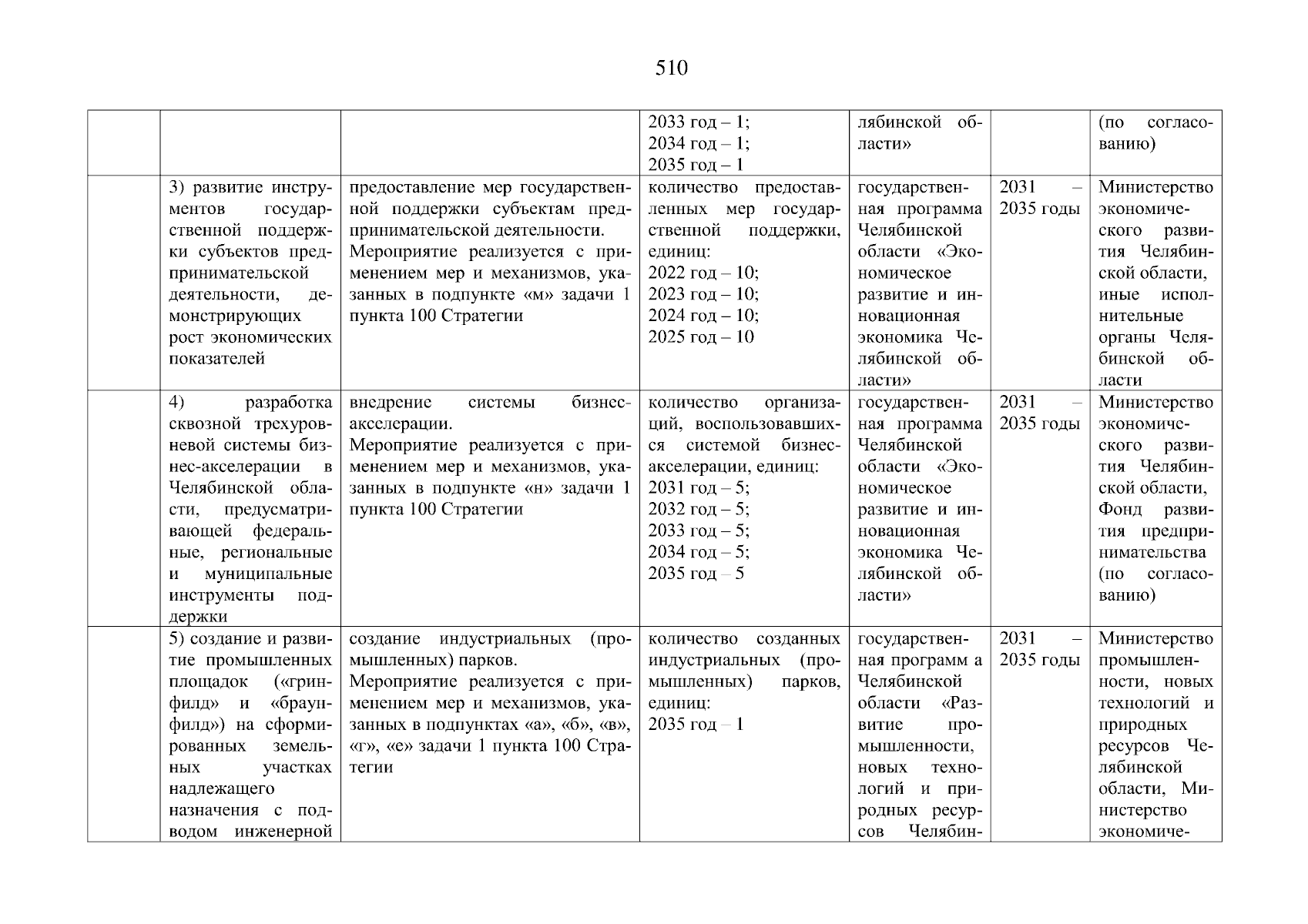 510

| | | | | | | |
|---|---|---|---|---|---|---|
| | | | 2033 год – 1; 2034 год – 1; 2035 год – 1 | лябинской области» | | (по согласованию) |
| | 3) развитие инструментов государственной поддержки субъектов предпринимательской деятельности, демонстрирующих рост экономических показателей | предоставление мер государственной поддержки субъектам предпринимательской деятельности. Мероприятие реализуется с применением мер и механизмов, указанных в подпункте «м» задачи 1 пункта 100 Стратегии | количество предоставленных мер государственной поддержки, единиц: 2022 год – 10; 2023 год – 10; 2024 год – 10; 2025 год – 10 | государственная программа Челябинской области «Экономическое развитие и инновационная экономика Челябинской области» | 2031 – 2035 годы | Министерство экономического развития Челябинской области, иные исполнительные органы Челябинской области |
| | 4) разработка сквозной трехуровневой системы бизнес-акселерации в Челябинской области, предусматривающей федеральные, региональные и муниципальные инструменты поддержки | внедрение системы бизнес-акселерации. Мероприятие реализуется с применением мер и механизмов, указанных в подпункте «н» задачи 1 пункта 100 Стратегии | количество организаций, воспользовавшихся системой бизнес-акселерации, единиц: 2031 год – 5; 2032 год – 5; 2033 год – 5; 2034 год – 5; 2035 год – 5 | государственная программа Челябинской области «Экономическое развитие и инновационная экономика Челябинской области» | 2031 – 2035 годы | Министерство экономического развития Челябинской области, Фонд развития предпринимательства (по согласованию) |
| | 5) создание и развитие промышленных площадок («гринфилд» и «браунфилд») на сформированных земельных участках надлежащего назначения с подводом инженерной | создание индустриальных (промышленных) парков. Мероприятие реализуется с применением мер и механизмов, указанных в подпунктах «а», «б», «в», «г», «е» задачи 1 пункта 100 Стратегии | количество созданных индустриальных (промышленных) парков, единиц: 2035 год – 1 | государственная программ а Челябинской области «Развитие промышленности, новых технологий и природных ресурсов Челябин- | 2031 – 2035 годы | Министерство промышленности, новых технологий и природных ресурсов Челябинской области, Министерство экономиче- |